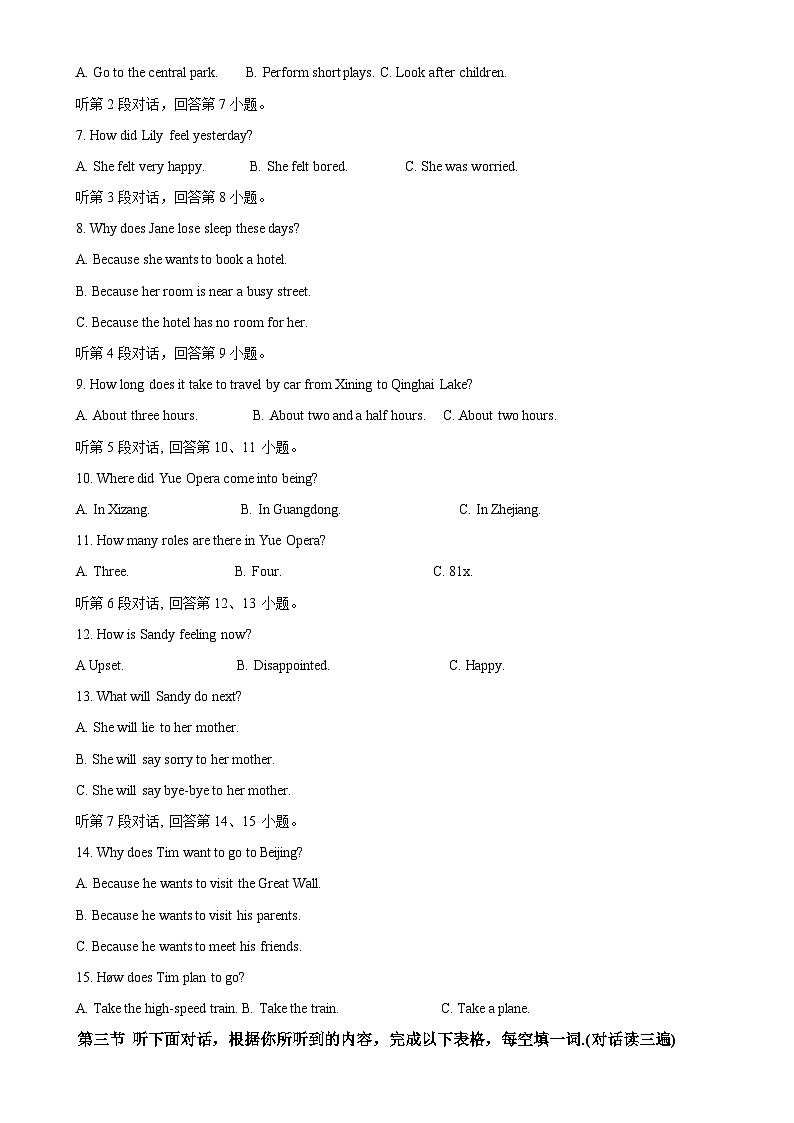 A. Go to the central park. B. Perform short plays. C. Look after children.

听第 2 段对话，回答第 7 小题。

7. How did Lily feel yesterday?

A. She felt very happy. B. She felt bored. C. She was worried.

听第 3 段对话，回答第 8 小题。

8. Why does Jane lose sleep these days?

A. Because she wants to book a hotel.

B. Because her room is near a busy street.

C. Because the hotel has no room for her.

听第 4 段对话，回答第 9 小题。

9. How long does it take to travel by car from Xining to Qinghai Lake?

A. About three hours. B. About two and a half hours. C. About two hours.

听第 5 段对话, 回答第 10、11 小题。

10. Where did Yue Opera come into being?

A. In Xizang. B. In Guangdong. C. In Zhejiang.

11. How many roles are there in Yue Opera?

A. Three. B. Four. C. 81x.

听第 6 段对话, 回答第 12、13 小题。

12. How is Sandy feeling now?

A Upset. B. Disappointed. C. Happy.

13. What will Sandy do next?

A. She will lie to her mother.

B. She will say sorry to her mother.

C. She will say bye-bye to her mother.

听第 7 段对话, 回答第 14、15 小题。

14. Why does Tim want to go to Beijing?

A. Because he wants to visit the Great Wall.

B. Because he wants to visit his parents.

C. Because he wants to meet his friends.

15. Høw does Tim plan to go?

A. Take the high-speed train. B. Take the train. C. Take a plane.

第三节 听下面对话，根据你所听到的内容，完成以下表格，每空填一词.(对话读三遍)